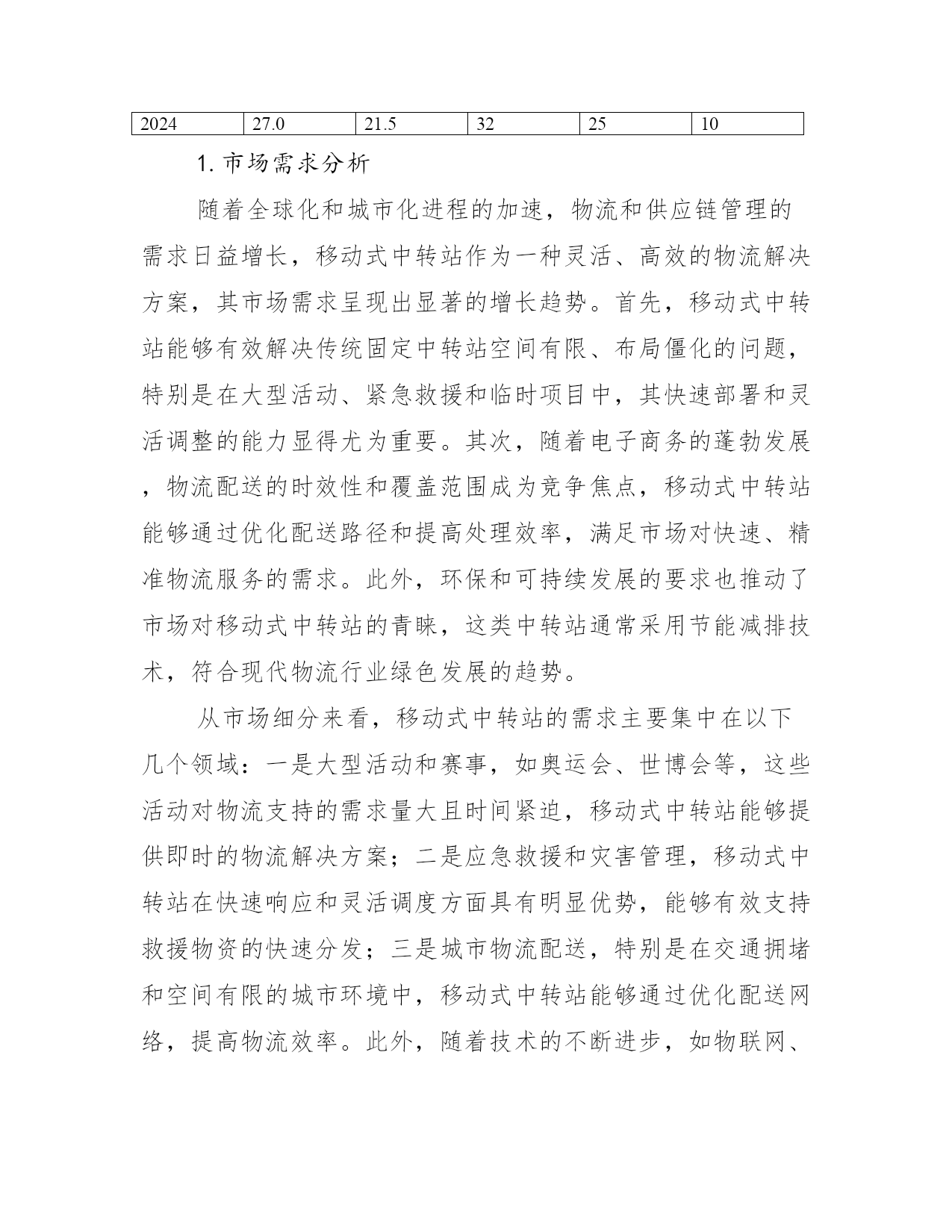 | 2024 | 27.0 | 21.5 | 32 | 25 | 10 |
|---|---|---|---|---|---|

1. 市场需求分析

随着全球化和城市化进程的加速，物流和供应链管理的需求日益增长，移动式中转站作为一种灵活、高效的物流解决方案，其市场需求呈现出显著的增长趋势。首先，移动式中转站能够有效解决传统固定中转站空间有限、布局僵化的问题，特别是在大型活动、紧急救援和临时项目中，其快速部署和灵活调整的能力显得尤为重要。其次，随着电子商务的蓬勃发展，物流配送的时效性和覆盖范围成为竞争焦点，移动式中转站能够通过优化配送路径和提高处理效率，满足市场对快速、精准物流服务的需求。此外，环保和可持续发展的要求也推动了市场对移动式中转站的青睐，这类中转站通常采用节能减排技术，符合现代物流行业绿色发展的趋势。

从市场细分来看，移动式中转站的需求主要集中在以下几个领域：一是大型活动和赛事，如奥运会、世博会等，这些活动对物流支持的需求量大且时间紧迫，移动式中转站能够提供即时的物流解决方案；二是应急救援和灾害管理，移动式中转站在快速响应和灵活调度方面具有明显优势，能够有效支持救援物资的快速分发；三是城市物流配送，特别是在交通拥堵和空间有限的城市环境中，移动式中转站能够通过优化配送网络，提高物流效率。此外，随着技术的不断进步，如物联网、